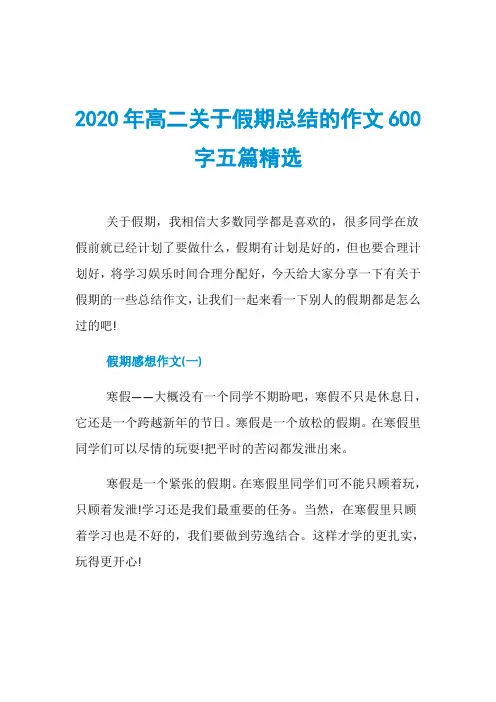 2020年高二关于假期总结的作文600字五篇精选

关于假期，我相信大多数同学都是喜欢的，很多同学在放假前就已经计划了要做什么，假期有计划是好的，但也要合理计划好，将学习娱乐时间合理分配好，今天给大家分享一下有关于假期的一些总结作文，让我们一起来看一下别人的假期都是怎么过的吧!

假期感想作文(一)

寒假——大概没有一个同学不期盼吧，寒假不只是休息日，它还是一个跨越新年的节日。寒假是一个放松的假期。在寒假里同学们可以尽情的玩耍!把平时的苦闷都发泄出来。

寒假是一个紧张的假期。在寒假里同学们可不能只顾着玩，只顾着发泄!学习还是我们最重要的任务。当然，在寒假里只顾着学习也是不好的，我们要做到劳逸结合。这样才学的更扎实，玩得更开心!